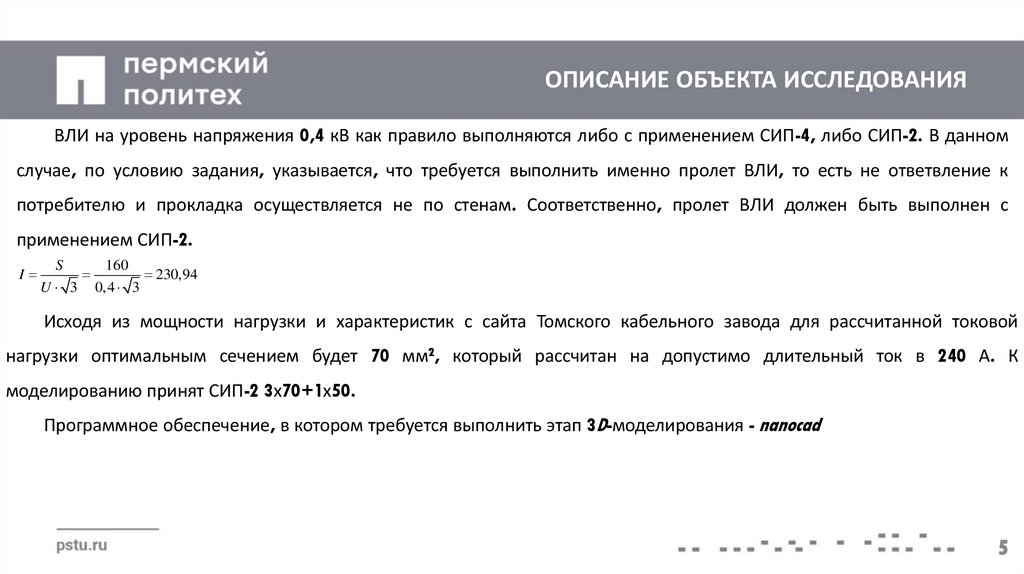 пермский политех

ОПИСАНИЕ ОБЪЕКТА ИССЛЕДОВАНИЯ

ВЛИ на уровень напряжения 0,4 кВ как правило выполняются либо с применением СИП-4, либо СИП-2. В данном случае, по условию задания, указывается, что требуется выполнить именно пролет ВЛИ, то есть не ответвление к потребителю и прокладка осуществляется не по стенам. Соответственно, пролет ВЛИ должен быть выполнен с применением СИП-2.

$I = \frac{S}{U \cdot \sqrt{3}} = \frac{160}{0,4 \cdot \sqrt{3}} = 230,94$

Исходя из мощности нагрузки и характеристик с сайта Томского кабельного завода для рассчитанной токовой нагрузки оптимальным сечением будет 70 мм², который рассчитан на допустимо длительный ток в 240 А. К моделированию принят СИП-2 3х70+1х50.

Программное обеспечение, в котором требуется выполнить этап 3D-моделирования - nanocad

pstu.ru

5